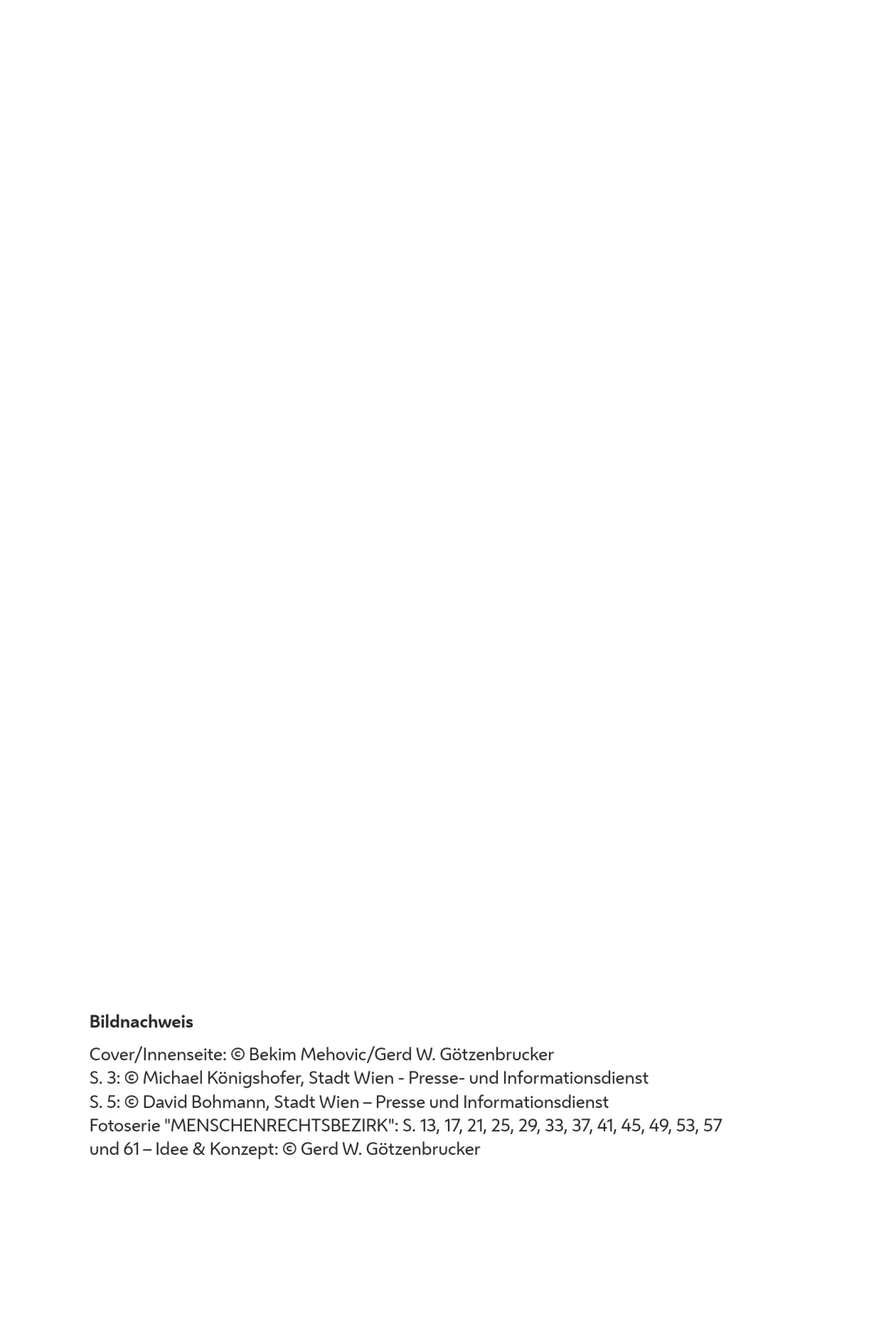 Bildnachweis

Cover/Innenseite: © Bekim Mehovic/Gerd W. Götzenbrucker
S. 3: © Michael Königshofer, Stadt Wien - Presse- und Informationsdienst
S. 5: © David Bohmann, Stadt Wien – Presse und Informationsdienst
Fotoserie "MENSCHENRECHTSBEZIRK": S. 13, 17, 21, 25, 29, 33, 37, 41, 45, 49, 53, 57 und 61 – Idee & Konzept: © Gerd W. Götzenbrucker